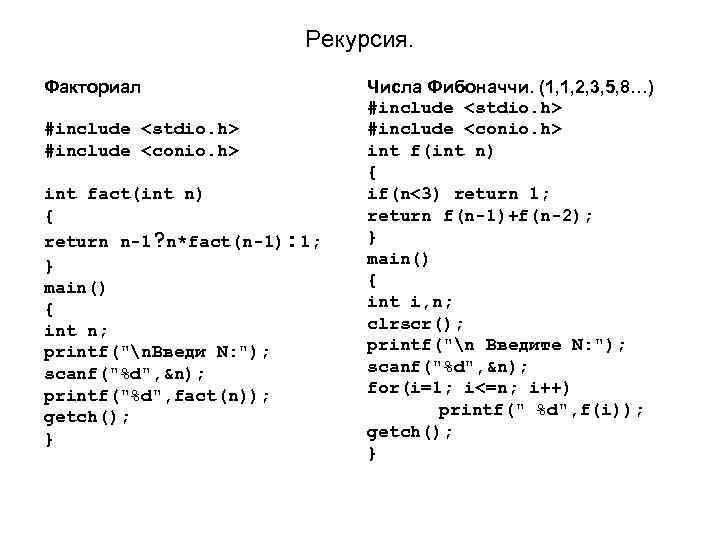 Рекурсия.

Факториал

#include <stdio.h>
#include <conio.h>

int fact(int n)
{
return n-1?n*fact(n-1):1;
}
main()
{
int n;
printf("\nВведи N:");
scanf("%d",&n);
printf("%d",fact(n));
getch();
}

Числа Фибоначчи. (1,1,2,3,5,8…)
#include <stdio.h>
#include <conio.h>
int f(int n)
{
if(n<3) return 1;
return f(n-1)+f(n-2);
}
main()
{
int i,n;
clrscr();
printf("\n Введите N:");
scanf("%d",&n);
for(i=1; i<=n; i++)
printf(" %d",f(i));
getch();
}